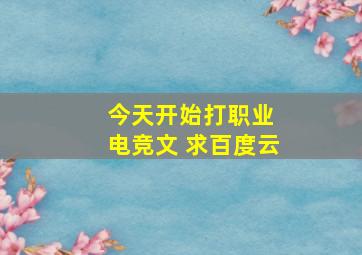 今天开始打职业
电竞文 求百度云